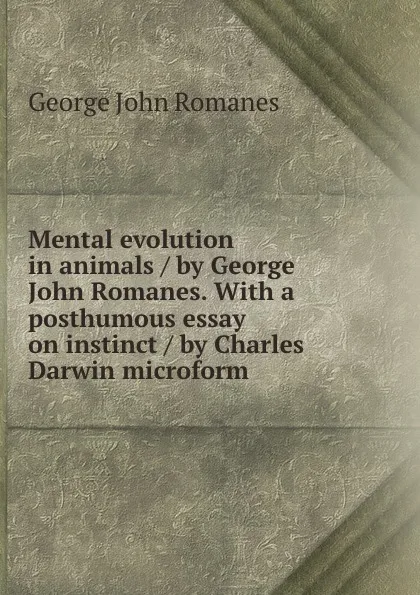 George John Romanes

Mental evolution in animals / by George John Romanes. With a posthumous essay on instinct / by Charles Darwin microform